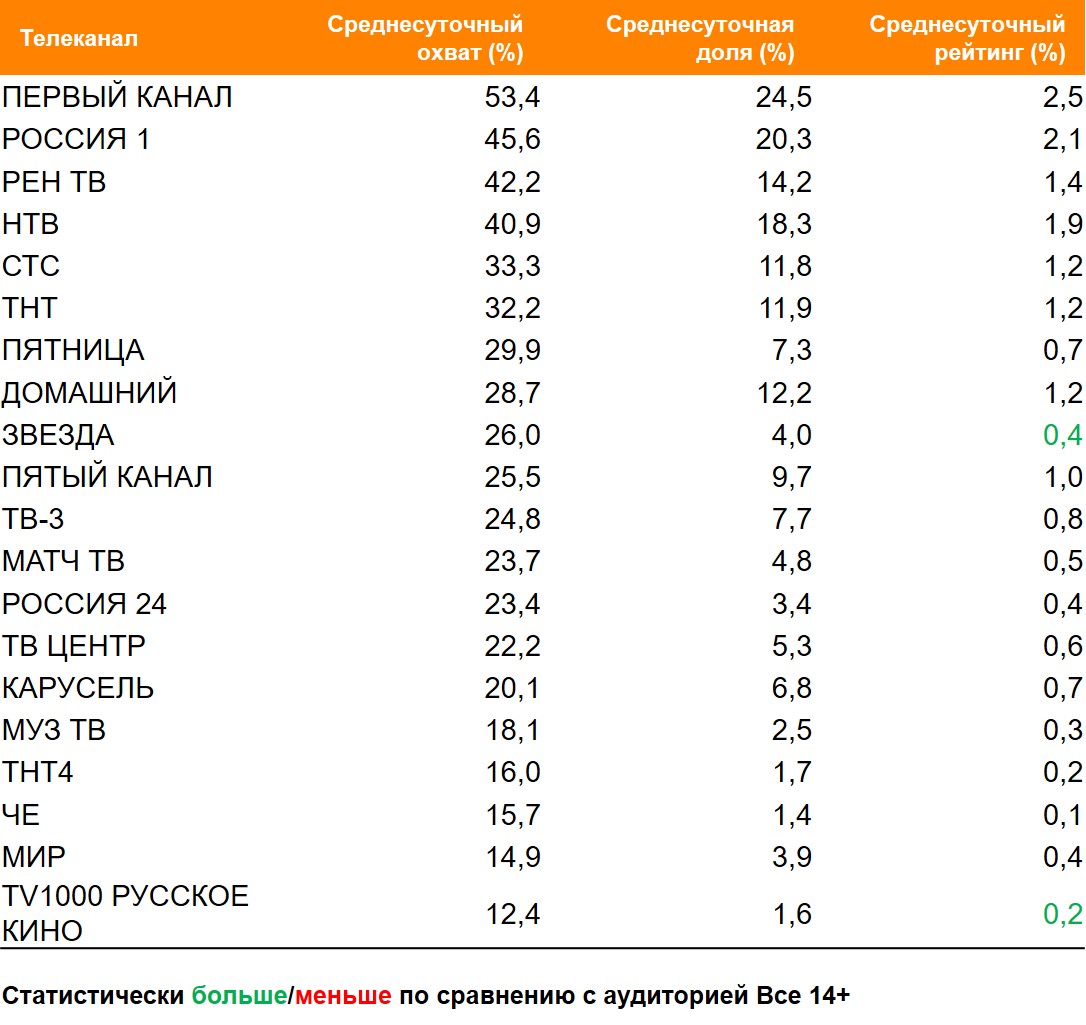 | Телеканал | Среднесуточный охват (%) | Среднесуточная доля (%) | Среднесуточный рейтинг (%) |
|---|---|---|---|
| ПЕРВЫЙ КАНАЛ | 53,4 | 24,5 | 2,5 |
| РОССИЯ 1 | 45,6 | 20,3 | 2,1 |
| РЕН ТВ | 42,2 | 14,2 | 1,4 |
| НТВ | 40,9 | 18,3 | 1,9 |
| СТС | 33,3 | 11,8 | 1,2 |
| ТНТ | 32,2 | 11,9 | 1,2 |
| ПЯТНИЦА | 29,9 | 7,3 | 0,7 |
| ДОМАШНИЙ | 28,7 | 12,2 | 1,2 |
| ЗВЕЗДА | 26,0 | 4,0 | 0,4 |
| ПЯТЫЙ КАНАЛ | 25,5 | 9,7 | 1,0 |
| ТВ-3 | 24,8 | 7,7 | 0,8 |
| МАТЧ ТВ | 23,7 | 4,8 | 0,5 |
| РОССИЯ 24 | 23,4 | 3,4 | 0,4 |
| ТВ ЦЕНТР | 22,2 | 5,3 | 0,6 |
| КАРУСЕЛЬ | 20,1 | 6,8 | 0,7 |
| МУЗ ТВ | 18,1 | 2,5 | 0,3 |
| ТНТ4 | 16,0 | 1,7 | 0,2 |
| ЧЕ | 15,7 | 1,4 | 0,1 |
| МИР | 14,9 | 3,9 | 0,4 |
| TV1000 РУССКОЕ КИНО | 12,4 | 1,6 | 0,2 |

Статистически больше/меньше по сравнению с аудиторией Все 14+